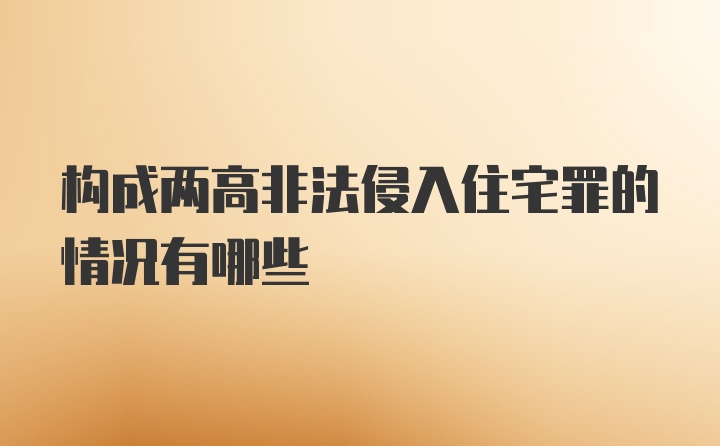 构成两高非法侵入住宅罪的情况有哪些